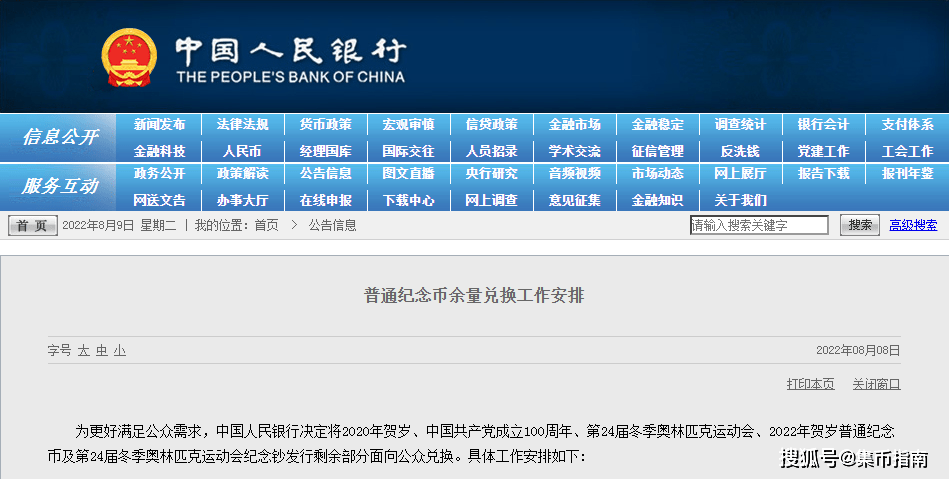 中国人民银行
THE PEOPLE'S BANK OF CHINA

信息公开
新闻发布 法律法规 货币政策 宏观审慎 信贷政策 金融市场 金融稳定 调查统计 银行会计 支付体系
金融科技 人民币 经理国库 国际交往 人员招录 学术交流 征信管理 反洗钱 党建工作 工会工作

服务互动
政务公开 政策解读 公告信息 图文直播 央行研究 音频视频 市场动态 网上展厅 报告下载 报刊年鉴
网送文告 办事大厅 在线申报 下载中心 网上调查 意见征集 金融知识 关于我们

首 页 2022年8月9日 星期二 | 我的位置：首页 > 公告信息 请输入搜索关键字 搜索 高级搜索

普通纪念币余量兑换工作安排

字号 大 中 小 2022年08月08日

打印本页 关闭窗口

为更好满足公众需求，中国人民银行决定将2020年贺岁、中国共产党成立100周年、第24届冬季奥林匹克运动会、2022年贺岁普通纪念币及第24届冬季奥林匹克运动会纪念钞发行剩余部分面向公众兑换。具体工作安排如下：

搜狐号@集币指南